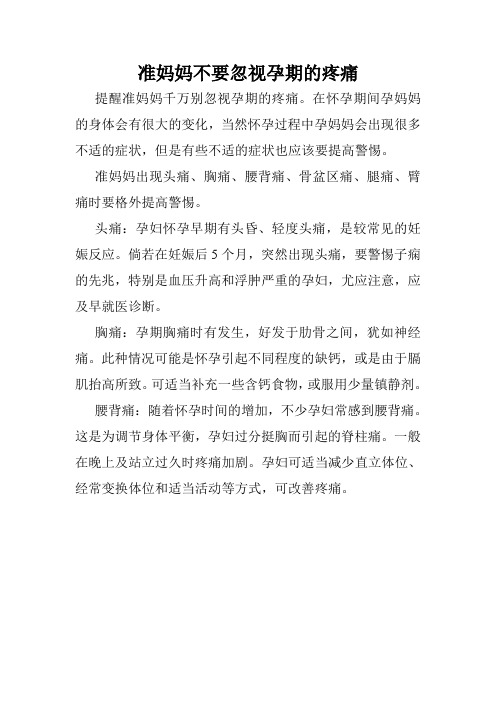 准妈妈不要忽视孕期的疼痛

提醒准妈妈千万别忽视孕期的疼痛。在怀孕期间孕妈妈的身体会有很大的变化，当然怀孕过程中孕妈妈会出现很多不适的症状，但是有些不适的症状也应该要提高警惕。

准妈妈出现头痛、胸痛、腰背痛、骨盆区痛、腿痛、臂痛时要格外提高警惕。

头痛：孕妇怀孕早期有头昏、轻度头痛，是较常见的妊娠反应。倘若在妊娠后 5 个月，突然出现头痛，要警惕子痫的先兆，特别是血压升高和浮肿严重的孕妇，尤应注意，应及早就医诊断。

胸痛：孕期胸痛时有发生，好发于肋骨之间，犹如神经痛。此种情况可能是怀孕引起不同程度的缺钙，或是由于膈肌抬高所致。可适当补充一些含钙食物，或服用少量镇静剂。

腰背痛：随着怀孕时间的增加，不少孕妇常感到腰背痛。这是为调节身体平衡，孕妇过分挺胸而引起的脊柱痛。一般在晚上及站立过久时疼痛加剧。孕妇可适当减少直立体位、经常变换体位和适当活动等方式，可改善疼痛。